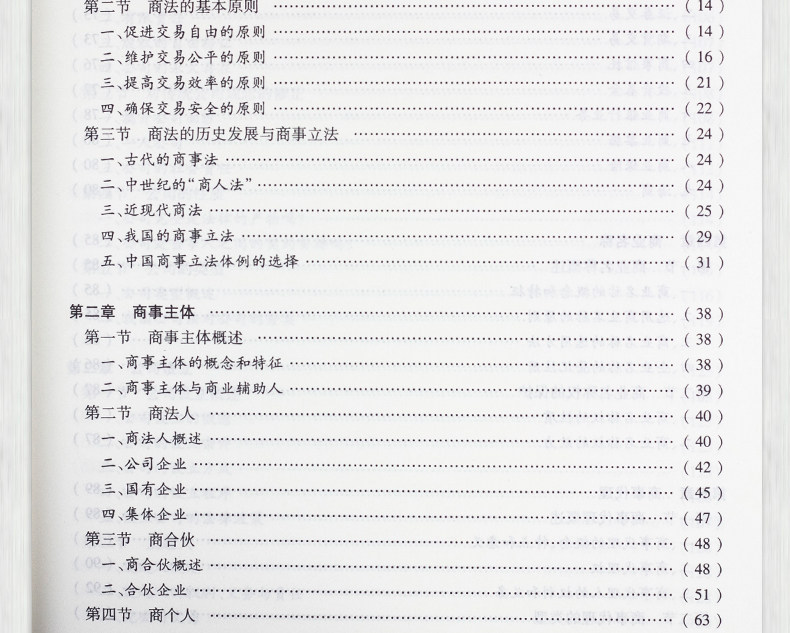 第二节 商法的基本原则 (14)
一、促进交易自由的原则 (14)
二、维护交易公平的原则 (16)
三、提高交易效率的原则 (21)
四、确保交易安全的原则 (22)
第三节 商法的历史发展与商事立法 (24)
一、古代的商事法 (24)
二、中世纪的“商人法” (24)
三、近现代商法 (25)
四、我国的商事立法 (29)
五、中国商事立法体例的选择 (31)

第二章 商事主体 (38)
第一节 商事主体概述 (38)
一、商事主体的概念和特征 (38)
二、商事主体与商业辅助人 (39)
第二节 商法人 (40)
一、商法人概述 (40)
二、公司企业 (42)
三、国有企业 (45)
四、集体企业 (47)
第三节 商合伙 (48)
一、商合伙概述 (48)
二、合伙企业 (51)
第四节 商个人 (63)